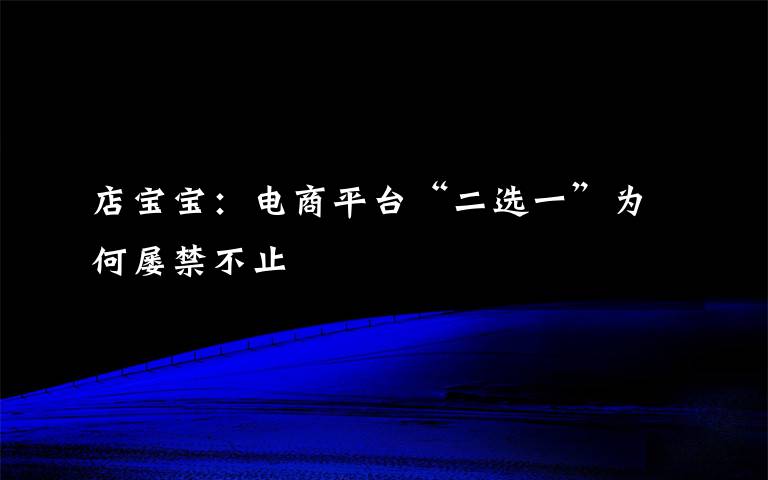 店宝宝：电商平台“二选一”为何屡禁不止